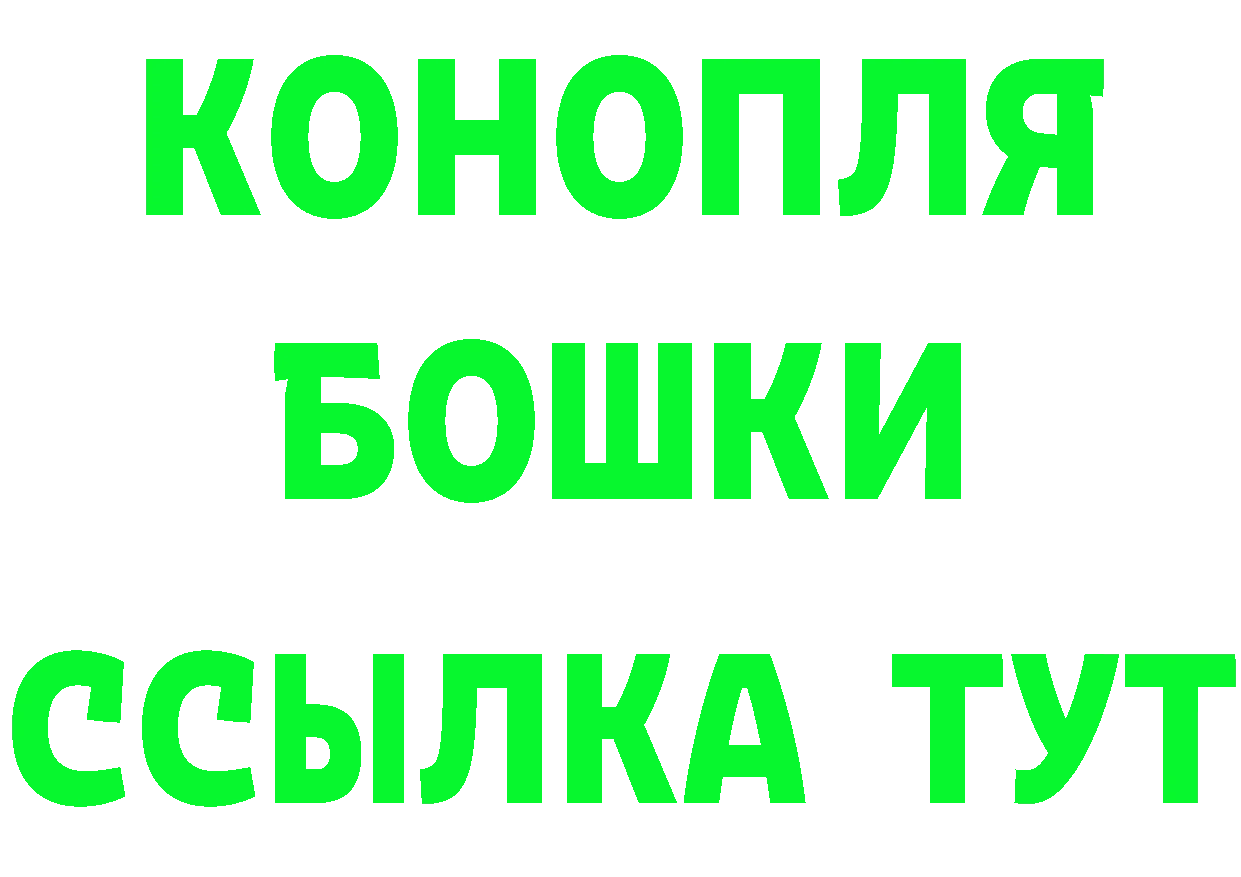 КОНОПЛЯ

БОШКИ

ССЫЛКА ТУТ